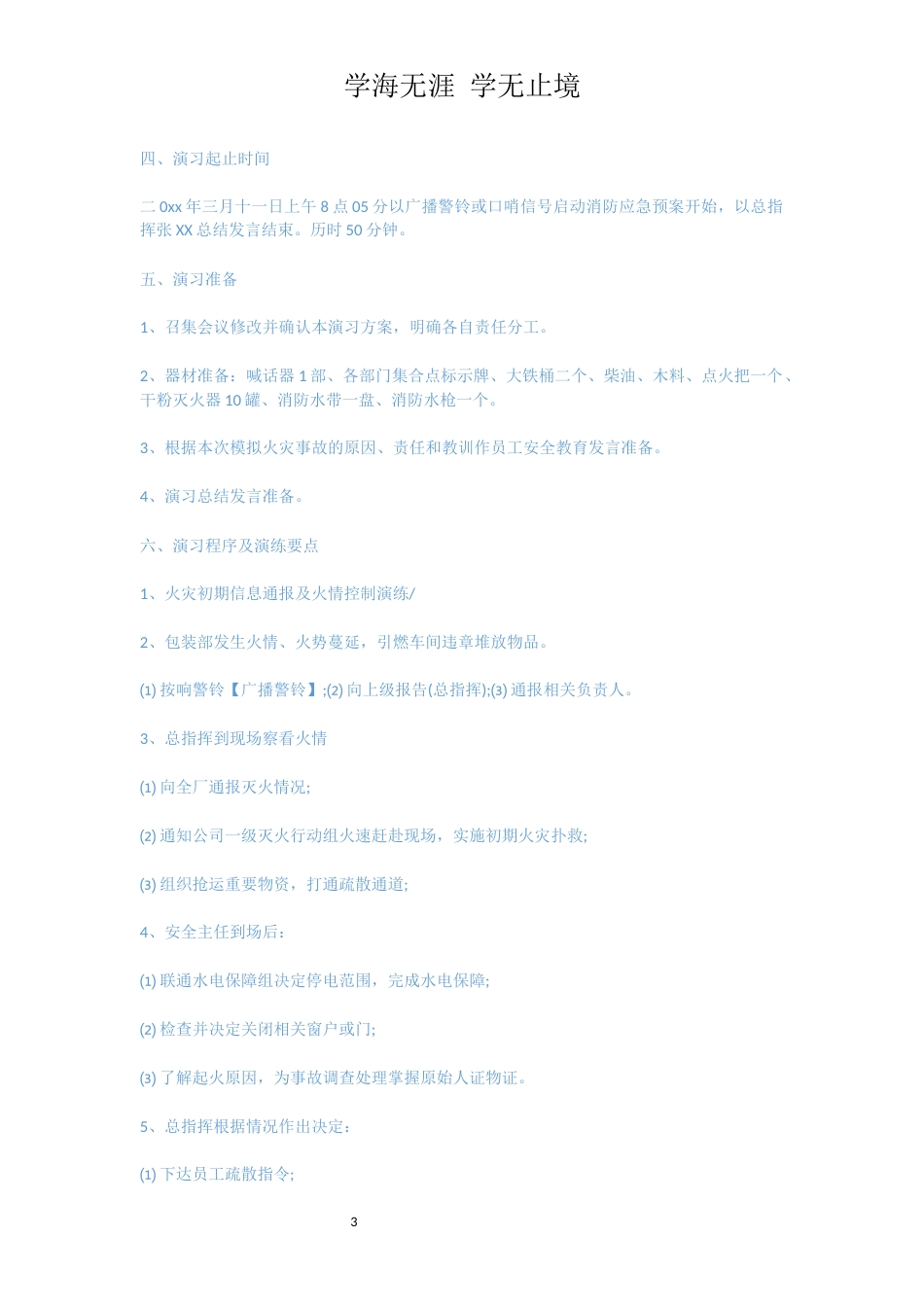 学海无涯 学无止境

四、演习起止时间

二0xx年三月十一日上午8点05分以广播警铃或口哨信号启动消防应急预案开始，以总指挥张XX总结发言结束。历时50分钟。

五、演习准备

1、召集会议修改并确认本演习方案，明确各自责任分工。

2、器材准备：喊话器1部、各部门集合点标示牌、大铁桶二个、柴油、木料、点火把一个、干粉灭火器10罐、消防水带一盘、消防水枪一个。

3、根据本次模拟火灾事故的原因、责任和教训作员工安全教育发言准备。

4、演习总结发言准备。

六、演习程序及演练要点

1、火灾初期信息通报及火情控制演练/

2、包装部发生火情、火势蔓延，引燃车间违章堆放物品。

(1)按响警铃【广播警铃】;(2)向上级报告(总指挥);(3)通报相关负责人。

3、总指挥到现场察看火情

(1)向全厂通报灭火情况;

(2)通知公司一级灭火行动组火速赶赴现场，实施初期火灾扑救;

(3)组织抢运重要物资，打通疏散通道;

4、安全主任到场后：

(1)联通水电保障组决定停电范围，完成水电保障;

(2)检查并决定关闭相关窗户或门;

(3)了解起火原因，为事故调查处理掌握原始人证物证。

5、总指挥根据情况作出决定：

(1)下达员工疏散指令;

3